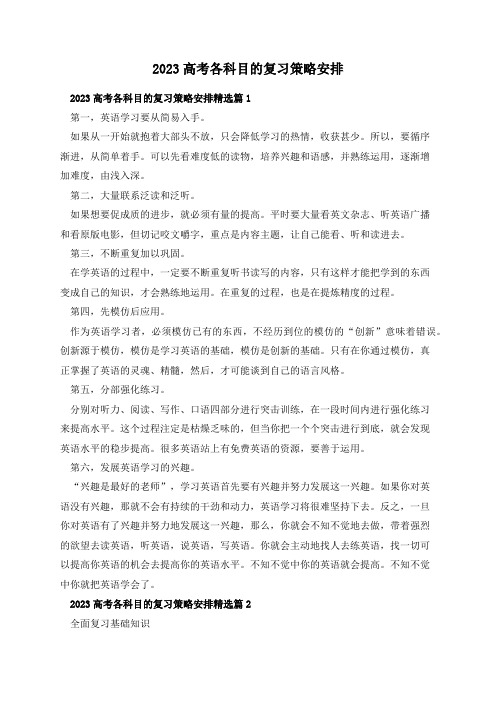 2023 高考各科目的复习策略安排

2023 高考各科目的复习策略安排精选篇 1

第一，英语学习要从简易入手。

如果从一开始就抱着大部头不放，只会降低学习的热情，收获甚少。所以，要循序渐进，从简单着手。可以先看难度低的读物，培养兴趣和语感，并熟练运用，逐渐增加难度，由浅入深。

第二，大量联系泛读和泛听。

如果想要促成质的进步，就必须有量的提高。平时要大量看英文杂志、听英语广播和看原版电影，但切记咬文嚼字，重点是内容主题，让自己能看、听和读进去。

第三，不断重复加以巩固。

在学英语的过程中，一定要不断重复听书读写的内容，只有这样才能把学到的东西变成自己的知识，才会熟练地运用。在重复的过程，也是在提炼精度的过程。

第四，先模仿后应用。

作为英语学习者，必须模仿已有的东西，不经历到位的模仿的“创新”意味着错误。创新源于模仿，模仿是学习英语的基础，模仿是创新的基础。只有在你通过模仿，真正掌握了英语的灵魂、精髓，然后，才可能谈到自己的语言风格。

第五，分部强化练习。

分别对听力、阅读、写作、口语四部分进行突击训练，在一段时间内进行强化练习来提高水平。这个过程注定是枯燥乏味的，但当你把一个个突击进行到底，就会发现英语水平的稳步提高。很多英语站上有免费英语的资源，要善于运用。

第六，发展英语学习的兴趣。

“兴趣是最好的老师”，学习英语首先要有兴趣并努力发展这一兴趣。如果你对英语没有兴趣，那就不会有持续的干劲和动力，英语学习将很难坚持下去。反之，一旦你对英语有了兴趣并努力地发展这一兴趣，那么，你就会不知不觉地去做，带着强烈的欲望去读英语，听英语，说英语，写英语。你就会主动地找人去练英语，找一切可以提高你英语的机会去提高你的英语水平。不知不觉中你的英语就会提高。不知不觉中你就把英语学会了。

2023 高考各科目的复习策略安排精选篇 2

全面复习基础知识